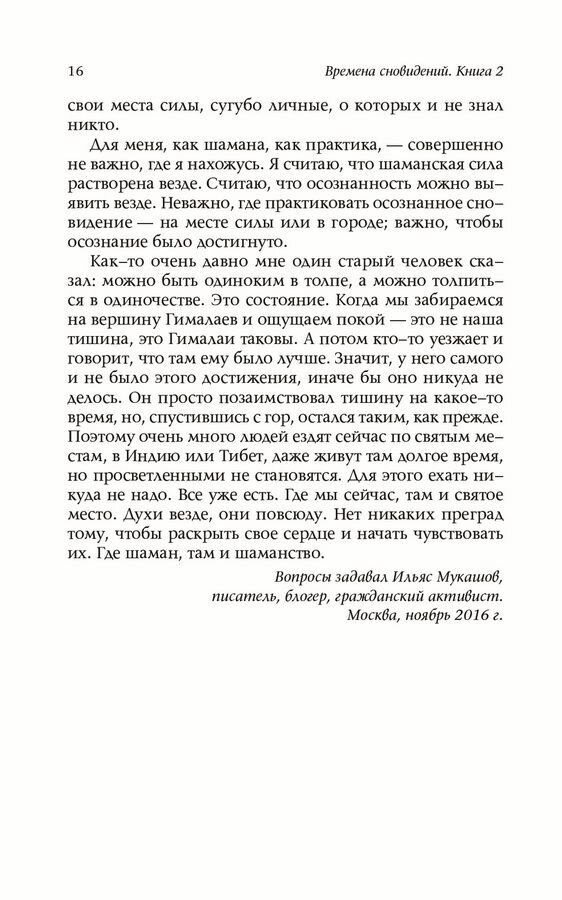 16

Времена сновидений. Книга 2

свои места силы, сугубо личные, о которых и не знал никто.

Для меня, как шамана, как практика, — совершенно не важно, где я нахожусь. Я считаю, что шаманская сила растворена везде. Считаю, что осознанность можно выявить везде. Неважно, где практиковать осознанное сновидение — на месте силы или в городе; важно, чтобы осознание было достигнуто.

Как-то очень давно мне один старый человек сказал: можно быть одиноким в толпе, а можно толпиться в одиночестве. Это состояние. Когда мы забираемся на вершину Гималаев и ощущаем покой — это не наша тишина, это Гималаи таковы. А потом кто-то уезжает и говорит, что там ему было лучше. Значит, у него самого и не было этого достижения, иначе бы оно никуда не делось. Он просто позаимствовал тишину на какое-то время, но, спустившись с гор, остался таким, как прежде. Поэтому очень много людей ездят сейчас по святым местам, в Индию или Тибет, даже живут там долгое время, но просветленными не становятся. Для этого ехать никуда не надо. Все уже есть. Где мы сейчас, там и святое место. Духи везде, они повсюду. Нет никаких преград тому, чтобы раскрыть свое сердце и начать чувствовать их. Где шаман, там и шаманство.

Вопросы задавал Ильяс Мукашов,
писатель, блогер, гражданский активист.
Москва, ноябрь 2016 г.